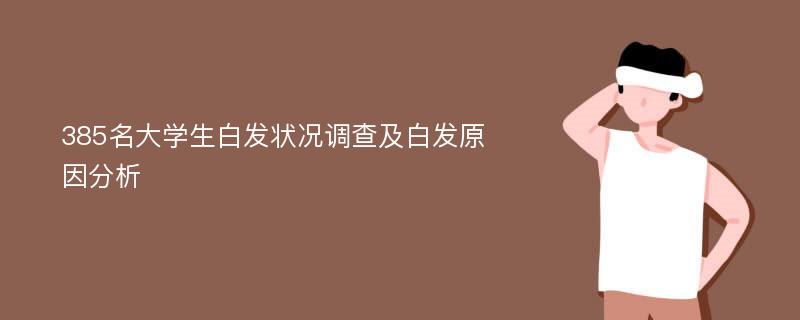 385名大学生白发状况调查及白发原因分析